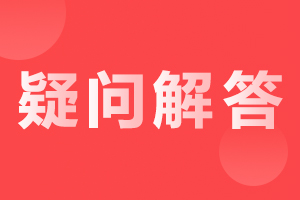 疑问解答